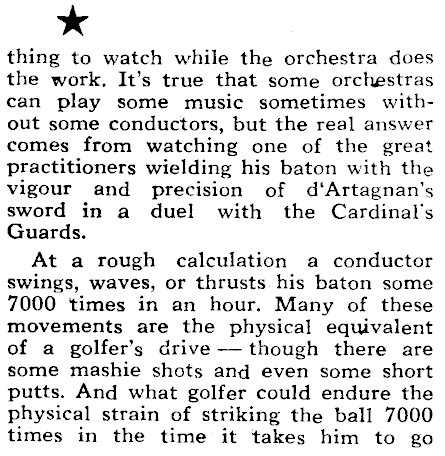 ★

thing to watch while the orchestra does the work. It's true that some orchestras can play some music sometimes without some conductors, but the real answer comes from watching one of the great practitioners wielding his baton with the vigour and precision of d'Artagnan's sword in a duel with the Cardinal's Guards.

At a rough calculation a conductor swings, waves, or thrusts his baton some 7000 times in an hour. Many of these movements are the physical equivalent of a golfer's drive — though there are some mashie shots and even some short putts. And what golfer could endure the physical strain of striking the ball 7000 times in the time it takes him to go